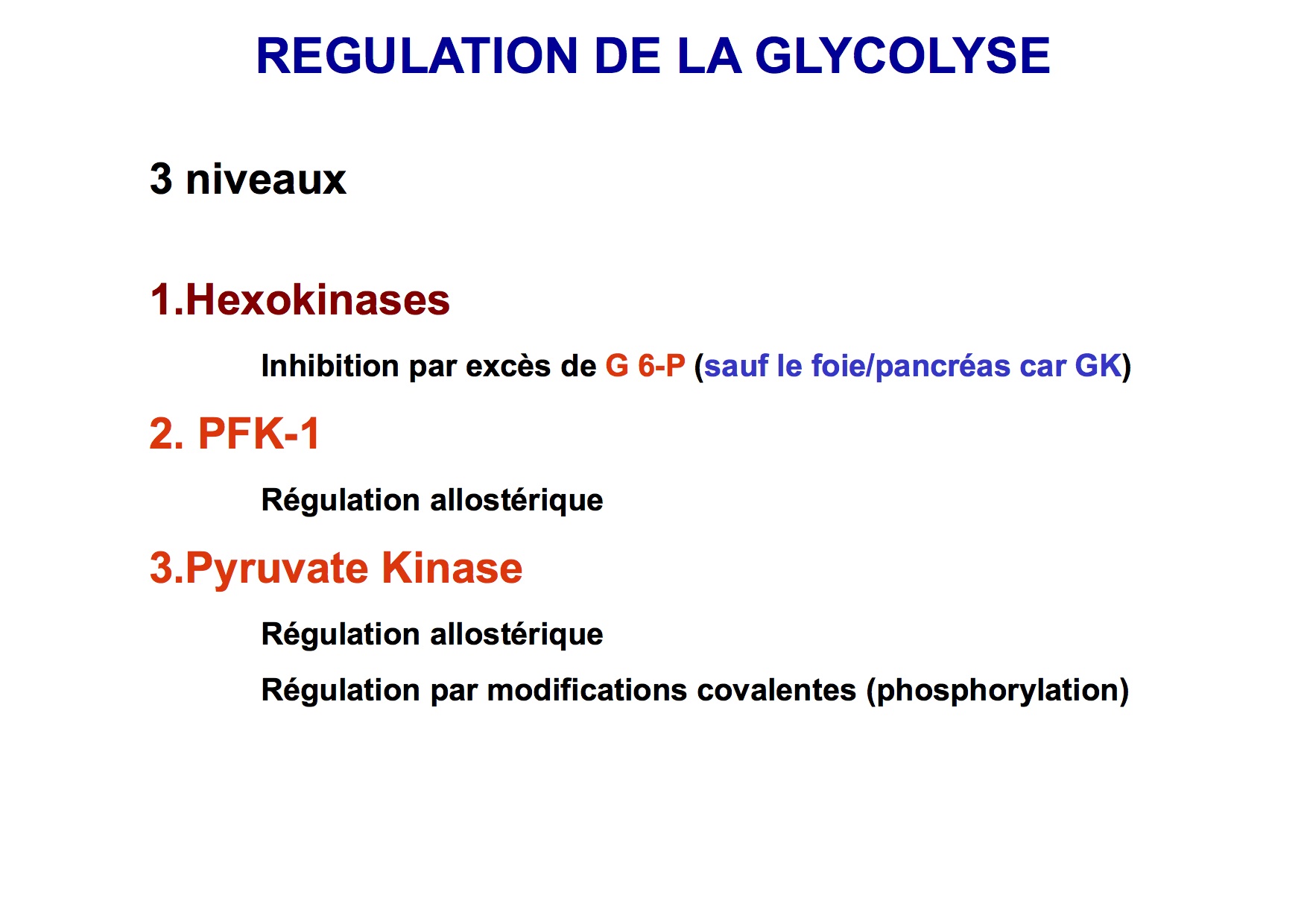 REGULATION DE LA GLYCOLYSE

3 niveaux

1.Hexokinases

Inhibition par excès de G 6-P (sauf le foie/pancréas car GK)

2. PFK-1

Régulation allostérique

3.Pyruvate Kinase

Régulation allostérique

Régulation par modifications covalentes (phosphorylation)